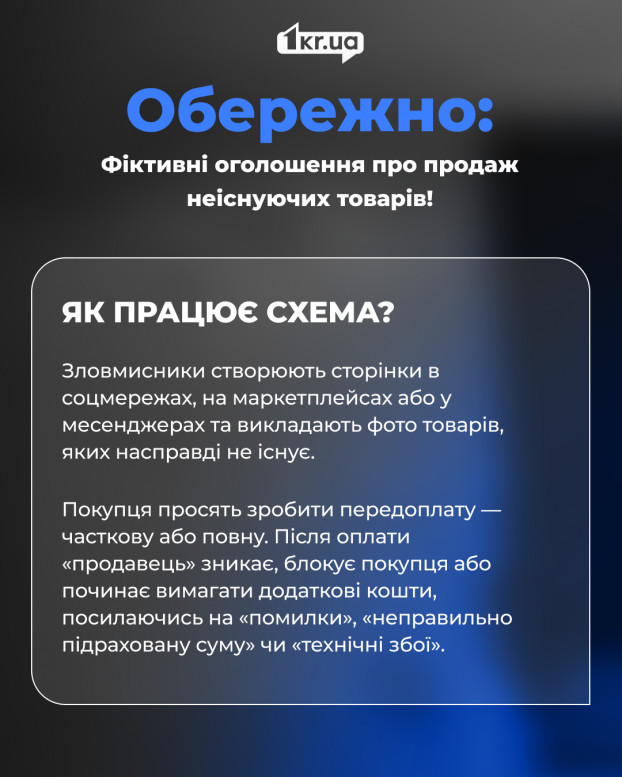 1kr.ua

Обережно:

Фіктивні оголошення про продаж неіснуючих товарів!

ЯК ПРАЦЮЄ СХЕМА?

Зловмисники створюють сторінки в соцмережах, на маркетплейсах або у месенджерах та викладають фото товарів, яких насправді не існує.

Покупця просять зробити передоплату — часткову або повну. Після оплати «продавець» зникає, блокує покупця або починає вимагати додаткові кошти, посилаючись на «помилки», «неправильно підраховану суму» чи «технічні збої».